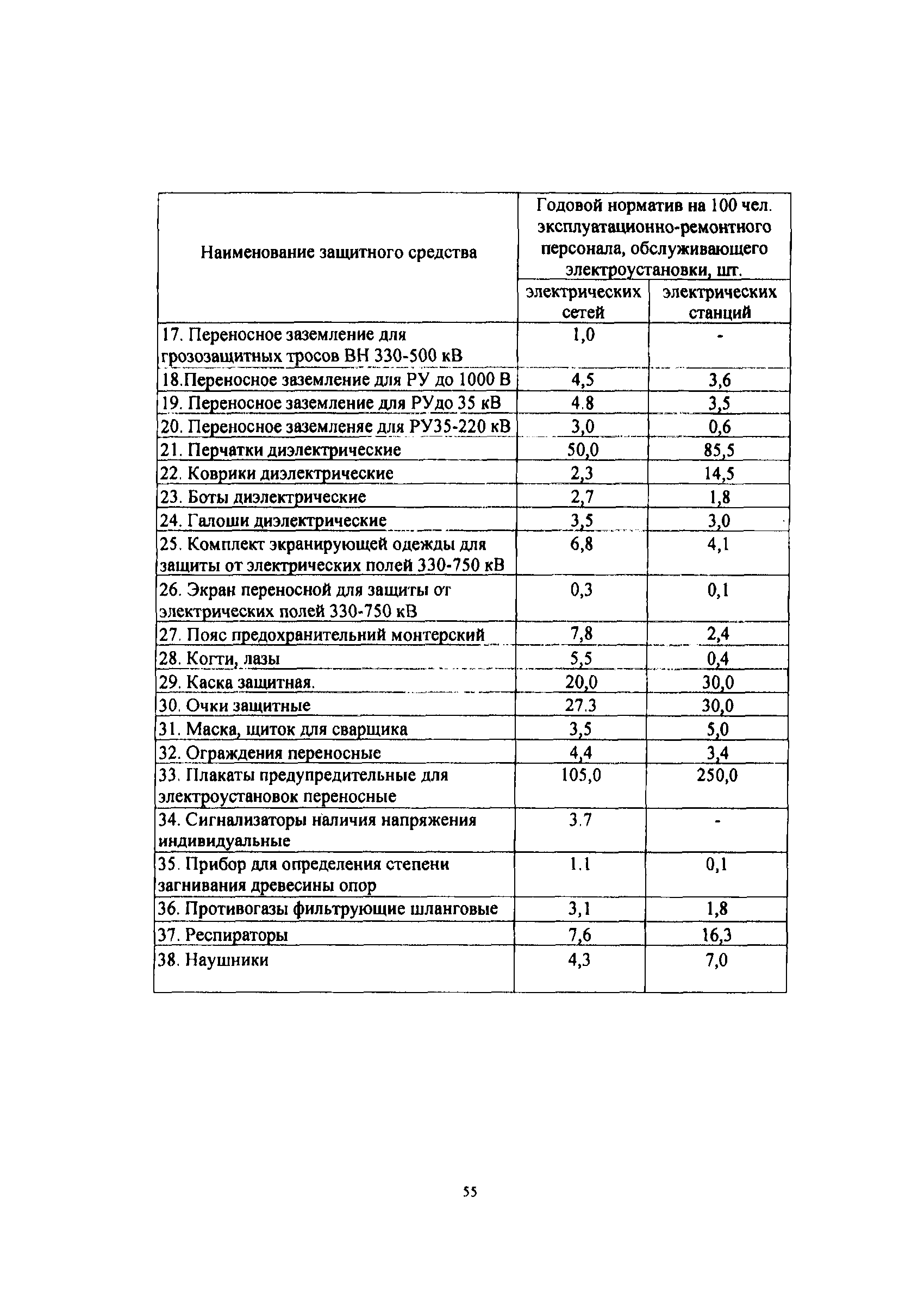 | Наименование защитного средства | Годовой норматив на 100 чел. эксплуатационно-ремонтного персонала, обслуживающего электроустановки, шт. | |
|---|---|---|
| | электрических сетей | электрических станций |
| 17. Переносное заземление для грозозащитных тросов ВН 330-500 кВ | 1,0 | - |
| 18.Переносное заземление для РУ до 1000 В | 4,5 | 3,6 |
| 19. Переносное заземление для РУдо 35 кВ | 4.8 | 3,5 |
| 20. Переносное заземленяе для РУ35-220 кВ | 3,0 | 0,6 |
| 21. Перчатки диэлектрические | 50,0 | 85,5 |
| 22. Коврики диэлектрические | 2,3 | 14,5 |
| 23. Боты диэлектрические | 2,7 | 1,8 |
| 24. Галоши диэлектрические | 3,5 | 3,0 |
| 25. Комплект экранирующей одежды для защиты от электрических полей 330-750 кВ | 6,8 | 4,1 |
| 26. Экран переносной для защиты от электрических полей 330-750 кВ | 0,3 | 0,1 |
| 27. Пояс предохранительний монтерский | 7,8 | 2,4 |
| 28. Когти, лазы | 5,5 | 0,4 |
| 29. Каска защитная. | 20,0 | 30,0 |
| 30. Очки защитные | 27.3 | 30,0 |
| 31. Маска, щиток для сварщика | 3,5 | 5,0 |
| 32. Ограждения переносные | 4,4 | 3,4 |
| 33. Плакаты предупредительные для электроустановок переносные | 105,0 | 250,0 |
| 34. Сигнализаторы наличия напряжения индивидуальные | 3.7 | - |
| 35. Прибор для определения степени загнивания древесины опор | 1.1 | 0,1 |
| 36. Противогазы фильтрующие шланговые | 3,1 | 1,8 |
| 37. Респираторы | 7,6 | 16,3 |
| 38. Наушники | 4,3 | 7,0 |

55